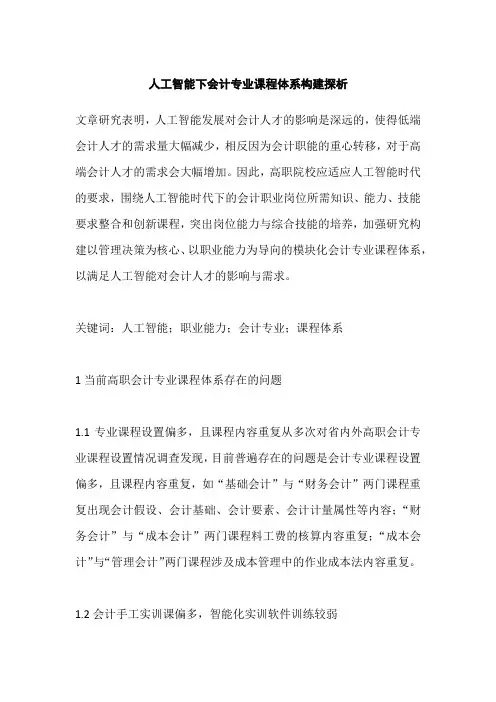 人工智能下会计专业课程体系构建探析

文章研究表明，人工智能发展对会计人才的影响是深远的，使得低端会计人才的需求量大幅减少，相反因为会计职能的重心转移，对于高端会计人才的需求会大幅增加。因此，高职院校应适应人工智能时代的要求，围绕人工智能时代下的会计职业岗位所需知识、能力、技能要求整合和创新课程，突出岗位能力与综合技能的培养，加强研究构建以管理决策为核心、以职业能力为导向的模块化会计专业课程体系，以满足人工智能对会计人才的影响与需求。

关键词：人工智能；职业能力；会计专业；课程体系

1 当前高职会计专业课程体系存在的问题

1.1 专业课程设置偏多，且课程内容重复从多次对省内外高职会计专业课程设置情况调查发现，目前普遍存在的问题是会计专业课程设置偏多，且课程内容重复，如“基础会计”与“财务会计”两门课程重复出现会计假设、会计基础、会计要素、会计计量属性等内容；“财务会计”与“成本会计”两门课程料工费的核算内容重复；“成本会计”与“管理会计”两门课程涉及成本管理中的作业成本法内容重复。

1.2 会计手工实训课偏多，智能化实训软件训练较弱